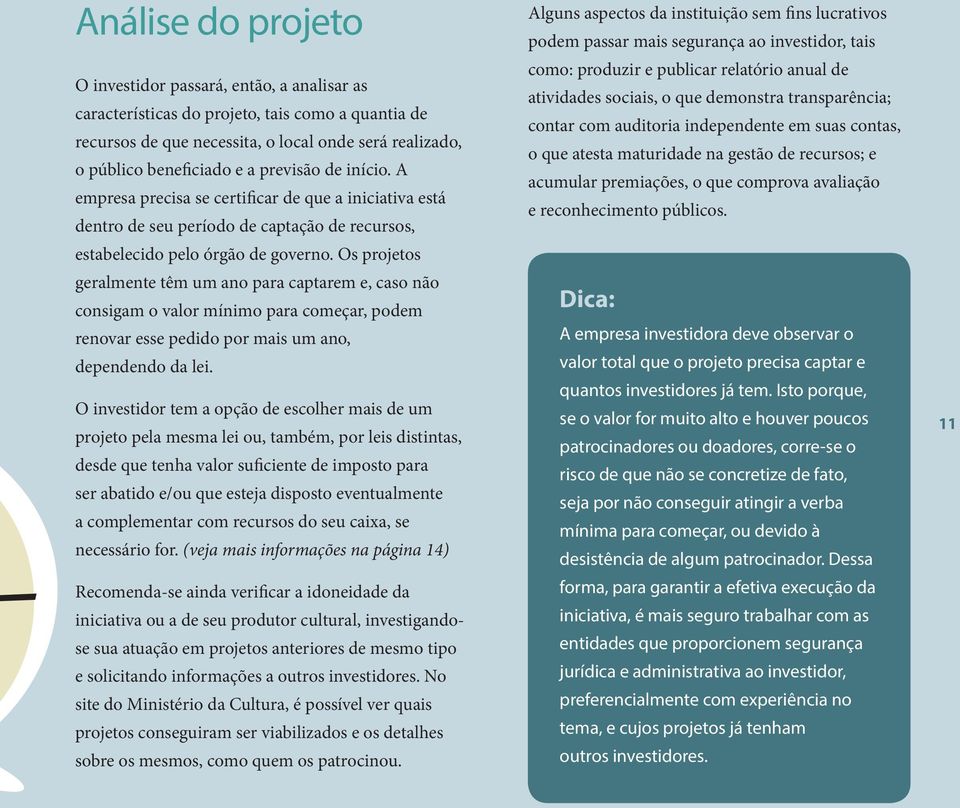 Análise do projeto

O investidor passará, então, a analisar as características do projeto, tais como a quantia de recursos de que necessita, o local onde será realizado, o público beneficiado e a previsão de início. A empresa precisa se certificar de que a iniciativa está dentro de seu período de captação de recursos, estabelecido pelo órgão de governo. Os projetos geralmente têm um ano para captarem e, caso não consigam o valor mínimo para começar, podem renovar esse pedido por mais um ano, dependendo da lei.

O investidor tem a opção de escolher mais de um projeto pela mesma lei ou, também, por leis distintas, desde que tenha valor suficiente de imposto para ser abatido e/ou que esteja disposto eventualmente a complementar com recursos do seu caixa, se necessário for. (veja mais informações na página 14)

Recomenda-se ainda verificar a idoneidade da iniciativa ou a de seu produtor cultural, investigando-se sua atuação em projetos anteriores de mesmo tipo e solicitando informações a outros investidores. No site do Ministério da Cultura, é possível ver quais projetos conseguiram ser viabilizados e os detalhes sobre os mesmos, como quem os patrocinou.

Alguns aspectos da instituição sem fins lucrativos podem passar mais segurança ao investidor, tais como: produzir e publicar relatório anual de atividades sociais, o que demonstra transparência; contar com auditoria independente em suas contas, o que atesta maturidade na gestão de recursos; e acumular premiações, o que comprova avaliação e reconhecimento públicos.

Dica:
A empresa investidora deve observar o valor total que o projeto precisa captar e quantos investidores já tem. Isto porque, se o valor for muito alto e houver poucos patrocinadores ou doadores, corre-se o risco de que não se concretize de fato, seja por não conseguir atingir a verba mínima para começar, ou devido à desistência de algum patrocinador. Dessa forma, para garantir a efetiva execução da iniciativa, é mais seguro trabalhar com as entidades que proporcionem segurança jurídica e administrativa ao investidor, preferencialmente com experiência no tema, e cujos projetos já tenham outros investidores.

11